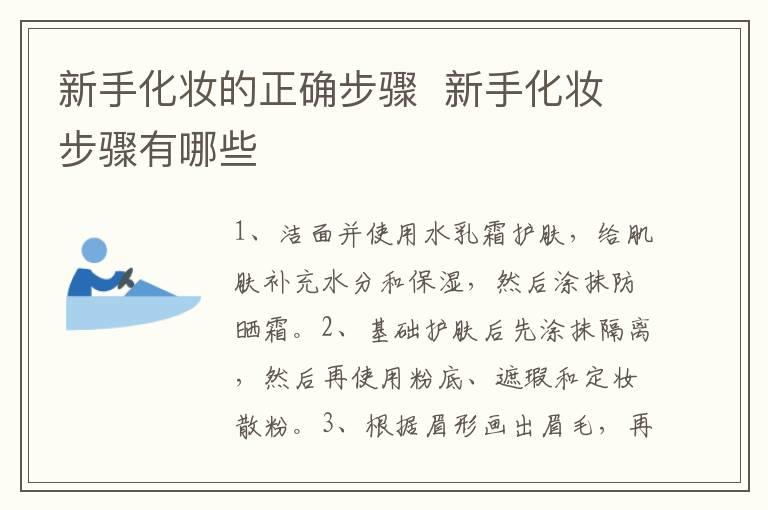 新手化妆的正确步骤 新手化妆步骤有哪些

1、洁面并使用水乳霜护肤，给肌肤补充水分和保湿，然后涂抹防晒霜。2、基础护肤后先涂抹隔离，然后再使用粉底、遮瑕和定妆散粉。3、根据眉形画出眉毛，再